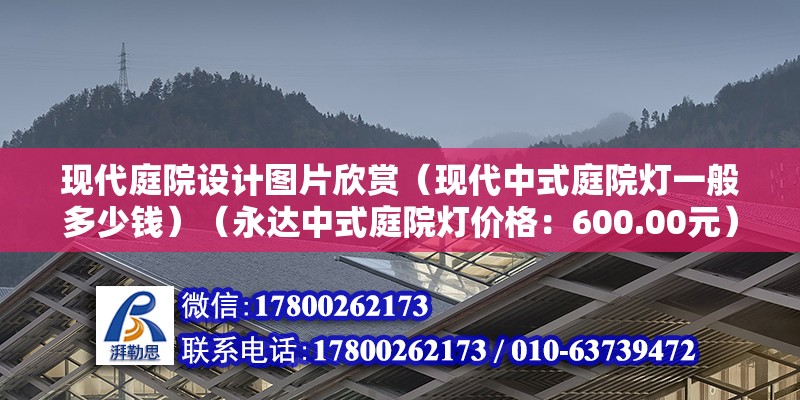 现代庭院设计图片欣赏（现代中式庭院灯一般多少钱）（永达中式庭院灯价格：600.00元）

湃勒思

微信:17800262173

联系电话:17800262173 / 010-63739472